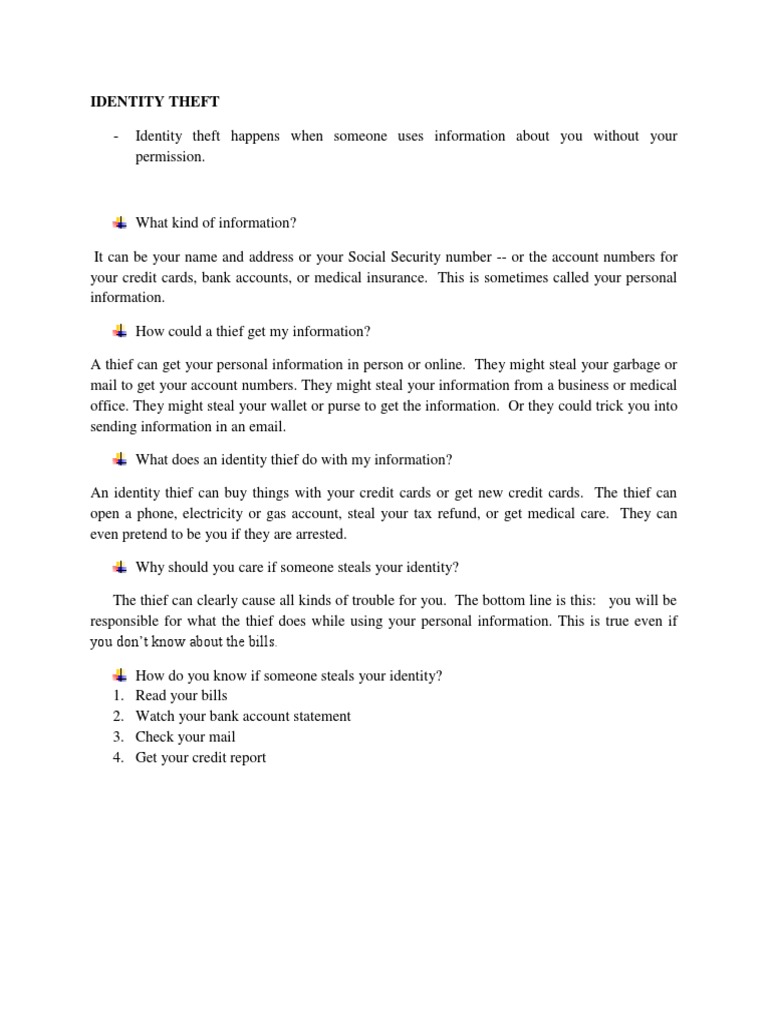 IDENTITY THEFT

- Identity theft happens when someone uses information about you without your permission.

What kind of information?

It can be your name and address or your Social Security number -- or the account numbers for your credit cards, bank accounts, or medical insurance. This is sometimes called your personal information.

How could a thief get my information?

A thief can get your personal information in person or online. They might steal your garbage or mail to get your account numbers. They might steal your information from a business or medical office. They might steal your wallet or purse to get the information. Or they could trick you into sending information in an email.

What does an identity thief do with my information?

An identity thief can buy things with your credit cards or get new credit cards. The thief can open a phone, electricity or gas account, steal your tax refund, or get medical care. They can even pretend to be you if they are arrested.

Why should you care if someone steals your identity?

The thief can clearly cause all kinds of trouble for you. The bottom line is this: you will be responsible for what the thief does while using your personal information. This is true even if you don't know about the bills.

How do you know if someone steals your identity?
1. Read your bills
2. Watch your bank account statement
3. Check your mail
4. Get your credit report